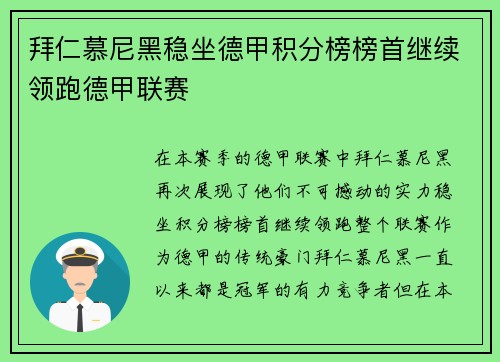 拜仁慕尼黑稳坐德甲积分榜榜首继续领跑德甲联赛

在本赛季的德甲联赛中拜仁慕尼黑再次展现了他们不可撼动的实力稳坐积分榜榜首继续领跑整个联赛作为德甲的传统豪门拜仁慕尼黑一直以来都是冠军的有力竞争者但在本